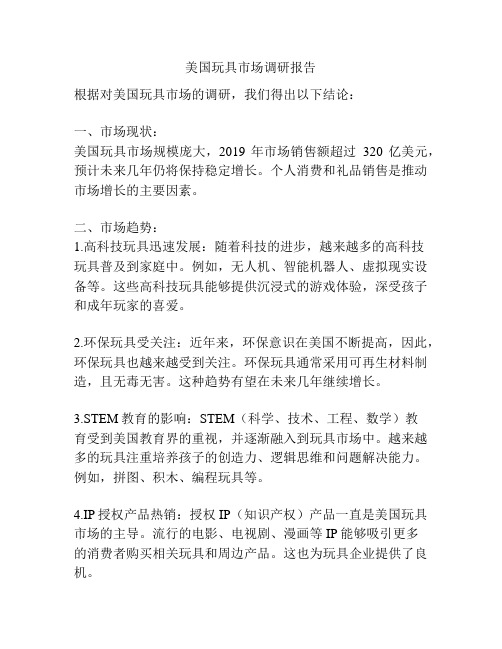 美国玩具市场调研报告

根据对美国玩具市场的调研，我们得出以下结论：

一、市场现状：
美国玩具市场规模庞大，2019 年市场销售额超过 320 亿美元，预计未来几年仍将保持稳定增长。个人消费和礼品销售是推动市场增长的主要因素。

二、市场趋势：
1.高科技玩具迅速发展：随着科技的进步，越来越多的高科技玩具普及到家庭中。例如，无人机、智能机器人、虚拟现实设备等。这些高科技玩具能够提供沉浸式的游戏体验，深受孩子和成年玩家的喜爱。

2.环保玩具受关注：近年来，环保意识在美国不断提高，因此，环保玩具也越来越受到关注。环保玩具通常采用可再生材料制造，且无毒无害。这种趋势有望在未来几年继续增长。

3.STEM 教育的影响：STEM（科学、技术、工程、数学）教育受到美国教育界的重视，并逐渐融入到玩具市场中。越来越多的玩具注重培养孩子的创造力、逻辑思维和问题解决能力。例如，拼图、积木、编程玩具等。

4.IP 授权产品热销：授权 IP（知识产权）产品一直是美国玩具市场的主导。流行的电影、电视剧、漫画等 IP 能够吸引更多的消费者购买相关玩具和周边产品。这也为玩具企业提供了良机。